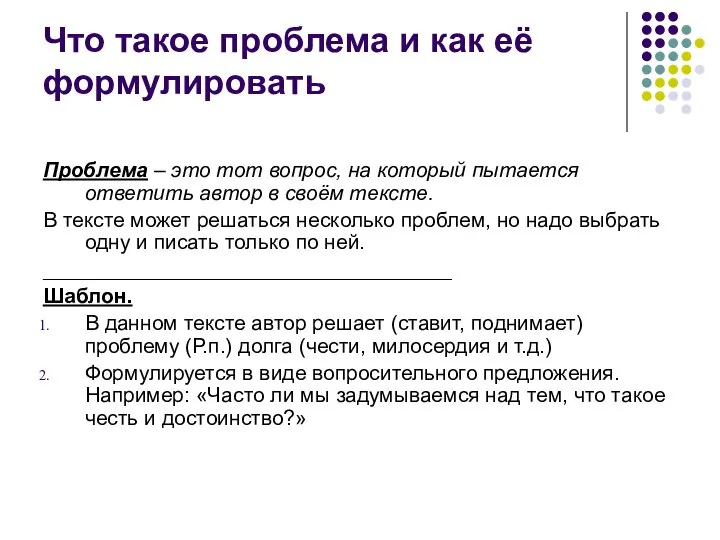 Что такое проблема и как её формулировать

Проблема – это тот вопрос, на который пытается ответить автор в своём тексте.

В тексте может решаться несколько проблем, но надо выбрать одну и писать только по ней.

Шаблон.

1. В данном тексте автор решает (ставит, поднимает) проблему (Р.п.) долга (чести, милосердия и т.д.)
2. Формулируется в виде вопросительного предложения. Например: «Часто ли мы задумываемся над тем, что такое честь и достоинство?»